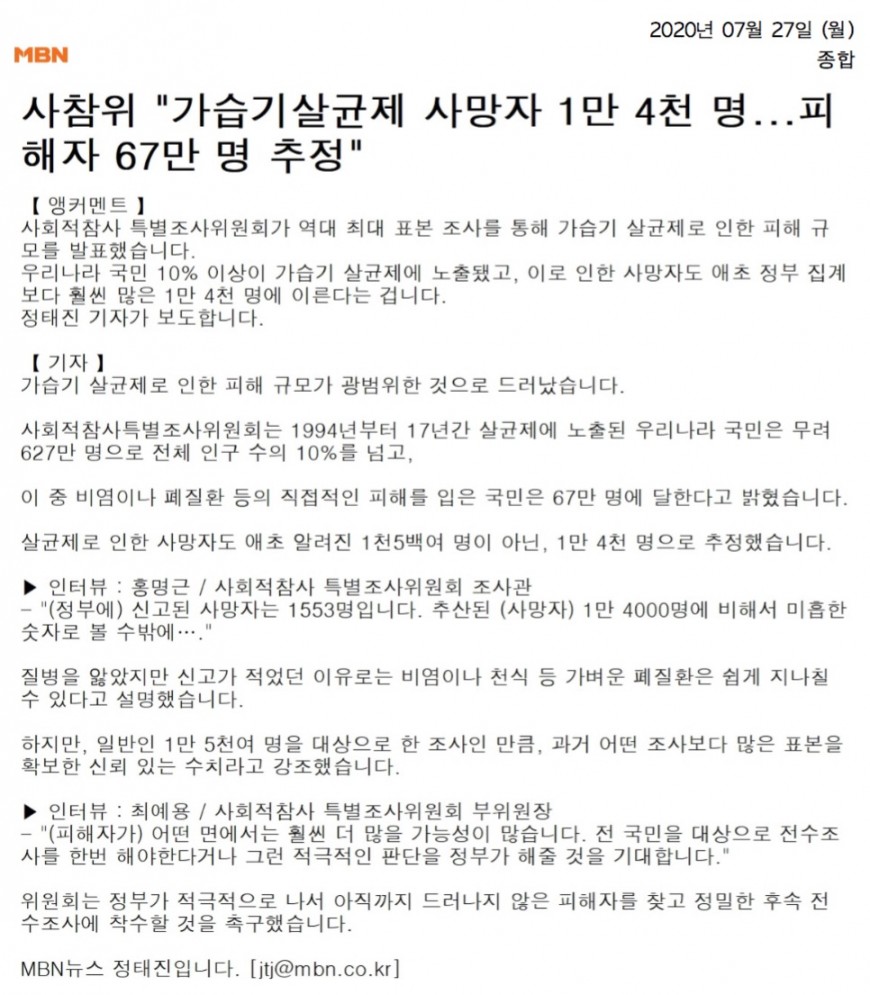 MBN

2020년 07월 27일 (월)
종합

사참위 "가습기살균제 사망자 1만 4천 명...피해자 67만 명 추정"

【 앵커멘트 】
사회적참사 특별조사위원회가 역대 최대 표본 조사를 통해 가습기 살균제로 인한 피해 규모를 발표했습니다.
우리나라 국민 10% 이상이 가습기 살균제에 노출됐고, 이로 인한 사망자도 애초 정부 집계보다 훨씬 많은 1만 4천 명에 이른다는 겁니다.
정태진 기자가 보도합니다.

【 기자 】
가습기 살균제로 인한 피해 규모가 광범위한 것으로 드러났습니다.

사회적참사특별조사위원회는 1994년부터 17년간 살균제에 노출된 우리나라 국민은 무려 627만 명으로 전체 인구 수의 10%를 넘고,

이 중 비염이나 폐질환 등의 직접적인 피해를 입은 국민은 67만 명에 달한다고 밝혔습니다.

살균제로 인한 사망자도 애초 알려진 1천5백여 명이 아닌, 1만 4천 명으로 추정했습니다.

▶ 인터뷰 : 홍명근 / 사회적참사 특별조사위원회 조사관
– "(정부에) 신고된 사망자는 1553명입니다. 추산된 (사망자) 1만 4000명에 비해서 미흡한 숫자로 볼 수밖에…."

질병을 앓았지만 신고가 적었던 이유로는 비염이나 천식 등 가벼운 폐질환은 쉽게 지나칠 수 있다고 설명했습니다.

하지만, 일반인 1만 5천여 명을 대상으로 한 조사인 만큼, 과거 어떤 조사보다 많은 표본을 확보한 신뢰 있는 수치라고 강조했습니다.

▶ 인터뷰 : 최예용 / 사회적참사 특별조사위원회 부위원장
– "(피해자가) 어떤 면에서는 훨씬 더 많을 가능성이 많습니다. 전 국민을 대상으로 전수조사를 한번 해야한다거나 그런 적극적인 판단을 정부가 해줄 것을 기대합니다."

위원회는 정부가 적극적으로 나서 아직까지 드러나지 않은 피해자를 찾고 정밀한 후속 전수조사에 착수할 것을 촉구했습니다.

MBN뉴스 정태진입니다. [jtj@mbn.co.kr]